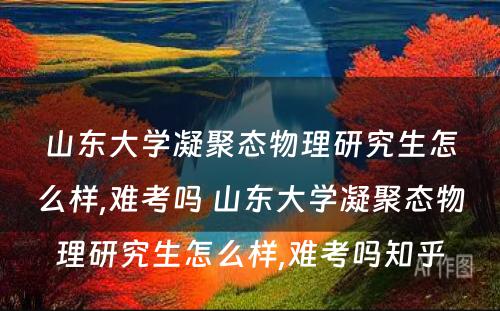 山东大学凝聚态物理研究生怎么样,难考吗 山东大学凝聚态物理研究生怎么样,难考吗知乎

AI作图